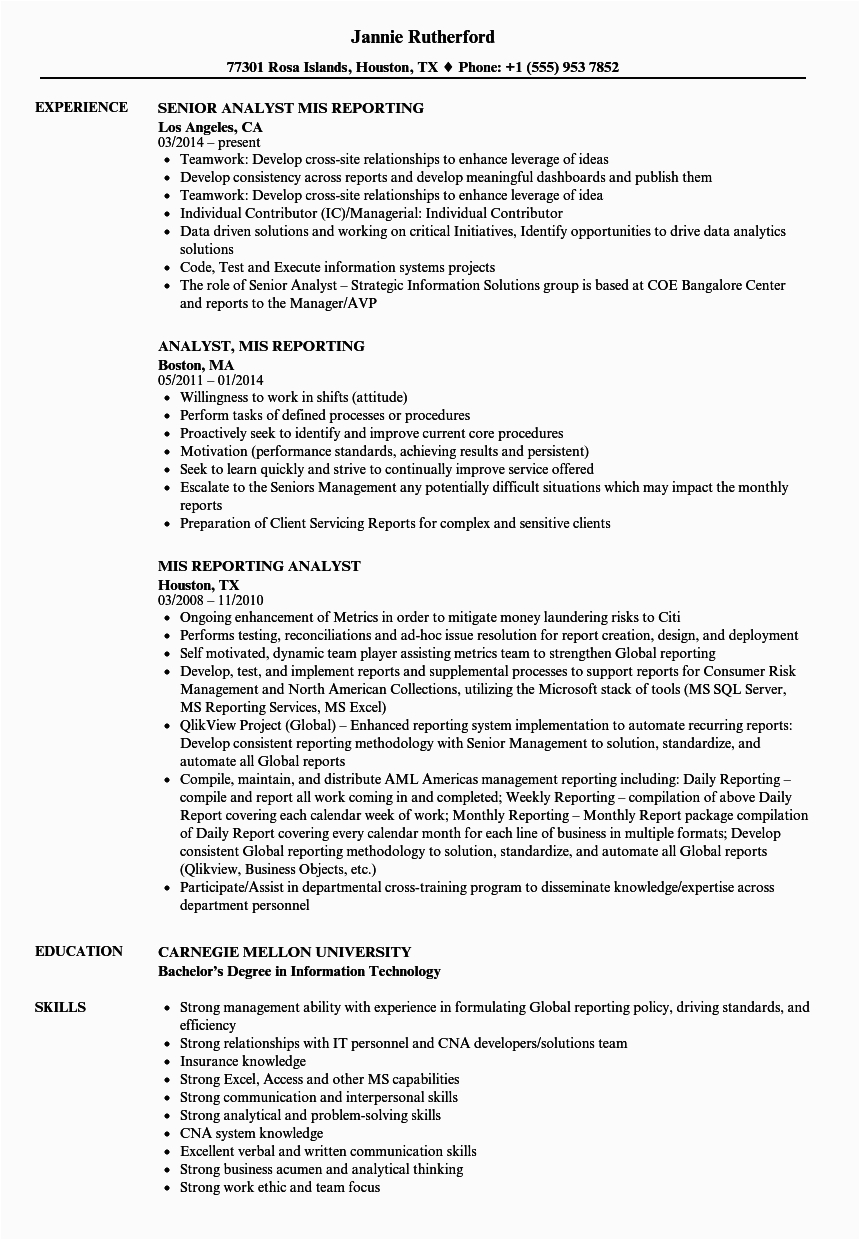 Jannie Rutherford

77301 Rosa Islands, Houston, TX ♦ Phone: +1 (555) 953 7852

EXPERIENCE

SENIOR ANALYST MIS REPORTING
Los Angeles, CA
03/2014 – present
• Teamwork: Develop cross-site relationships to enhance leverage of ideas
• Develop consistency across reports and develop meaningful dashboards and publish them
• Teamwork: Develop cross-site relationships to enhance leverage of idea
• Individual Contributor (IC)/Managerial: Individual Contributor
• Data driven solutions and working on critical Initiatives, Identify opportunities to drive data analytics solutions
• Code, Test and Execute information systems projects
• The role of Senior Analyst – Strategic Information Solutions group is based at COE Bangalore Center and reports to the Manager/AVP

ANALYST, MIS REPORTING
Boston, MA
05/2011 – 01/2014
• Willingness to work in shifts (attitude)
• Perform tasks of defined processes or procedures
• Proactively seek to identify and improve current core procedures
• Motivation (performance standards, achieving results and persistent)
• Seek to learn quickly and strive to continually improve service offered
• Escalate to the Seniors Management any potentially difficult situations which may impact the monthly reports
• Preparation of Client Servicing Reports for complex and sensitive clients

MIS REPORTING ANALYST
Houston, TX
03/2008 – 11/2010
• Ongoing enhancement of Metrics in order to mitigate money laundering risks to Citi
• Performs testing, reconciliations and ad-hoc issue resolution for report creation, design, and deployment
• Self motivated, dynamic team player assisting metrics team to strengthen Global reporting
• Develop, test, and implement reports and supplemental processes to support reports for Consumer Risk Management and North American Collections, utilizing the Microsoft stack of tools (MS SQL Server, MS Reporting Services, MS Excel)
• QlikView Project (Global) – Enhanced reporting system implementation to automate recurring reports: Develop consistent reporting methodology with Senior Management to solution, standardize, and automate all Global reports
• Compile, maintain, and distribute AML Americas management reporting including: Daily Reporting – compile and report all work coming in and completed; Weekly Reporting – compilation of above Daily Report covering each calendar week of work; Monthly Reporting – Monthly Report package compilation of Daily Report covering every calendar month for each line of business in multiple formats; Develop consistent Global reporting methodology to solution, standardize, and automate all Global reports (Qlikview, Business Objects, etc.)
• Participate/Assist in departmental cross-training program to disseminate knowledge/expertise across department personnel

EDUCATION

CARNEGIE MELLON UNIVERSITY
Bachelor's Degree in Information Technology

SKILLS

• Strong management ability with experience in formulating Global reporting policy, driving standards, and efficiency
• Strong relationships with IT personnel and CNA developers/solutions team
• Insurance knowledge
• Strong Excel, Access and other MS capabilities
• Strong communication and interpersonal skills
• Strong analytical and problem-solving skills
• CNA system knowledge
• Excellent verbal and written communication skills
• Strong business acumen and analytical thinking
• Strong work ethic and team focus